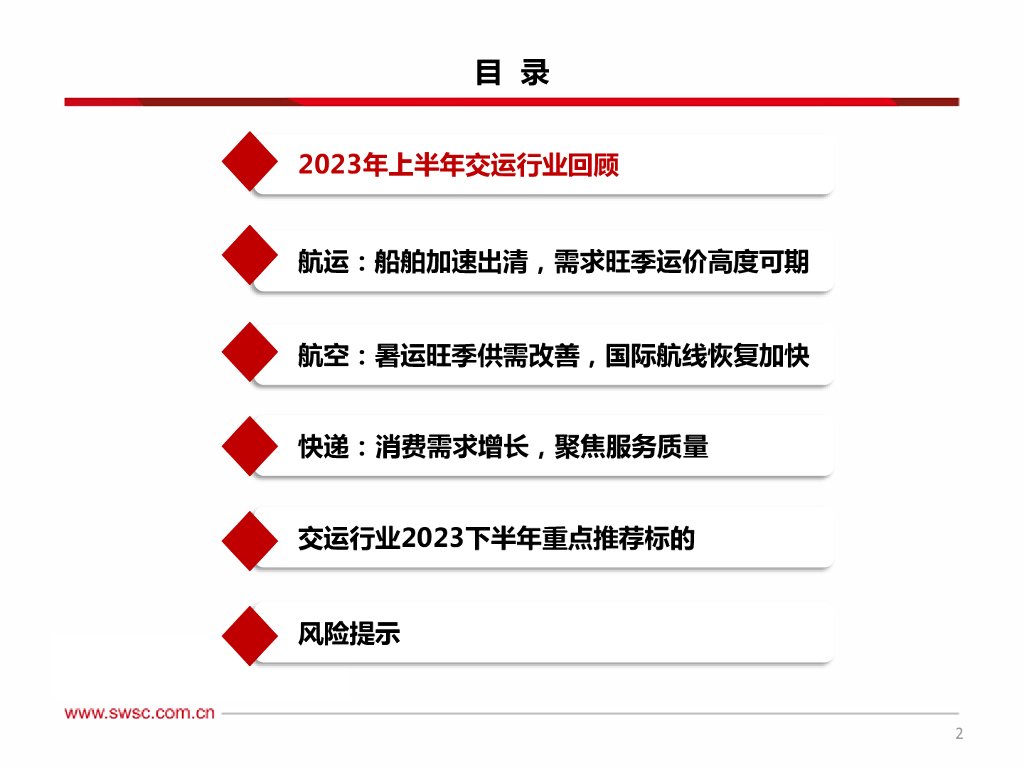 目 录

2023年上半年交运行业回顾

航运：船舶加速出清，需求旺季运价高度可期

航空：暑运旺季供需改善，国际航线恢复加快

快递：消费需求增长，聚焦服务质量

交运行业2023下半年重点推荐标的

风险提示

www.swsc.com.cn

2